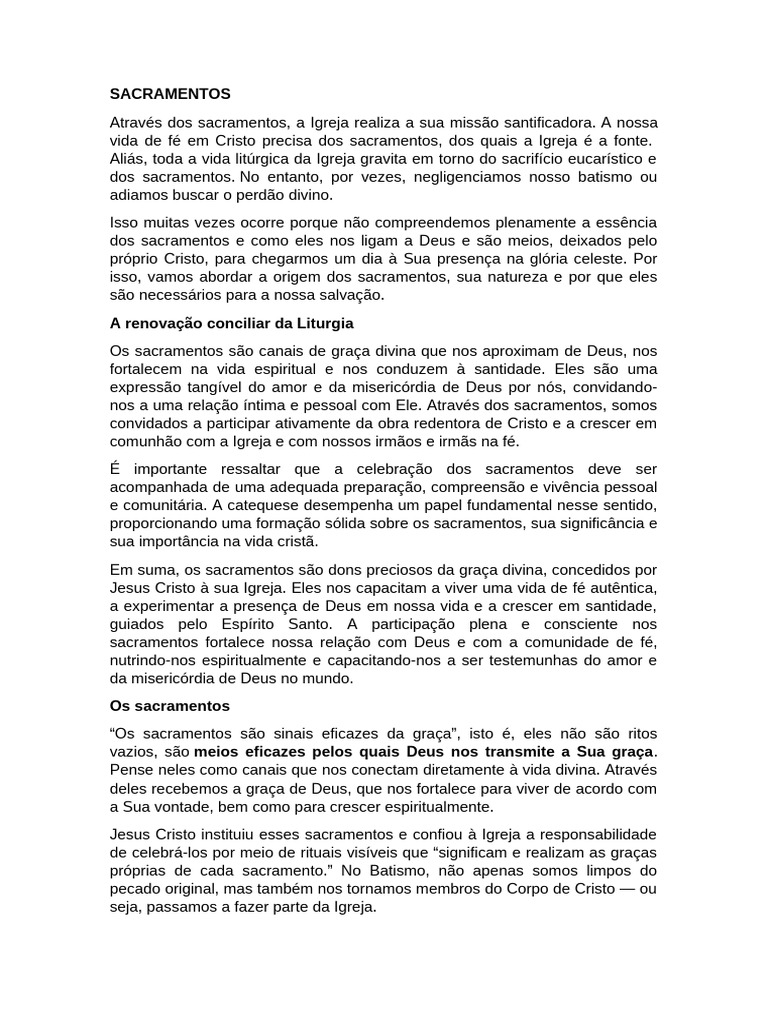 SACRAMENTOS

Através dos sacramentos, a Igreja realiza a sua missão santificadora. A nossa vida de fé em Cristo precisa dos sacramentos, dos quais a Igreja é a fonte. Aliás, toda a vida litúrgica da Igreja gravita em torno do sacrifício eucarístico e dos sacramentos. No entanto, por vezes, negligenciamos nosso batismo ou adiamos buscar o perdão divino.

Isso muitas vezes ocorre porque não compreendemos plenamente a essência dos sacramentos e como eles nos ligam a Deus e são meios, deixados pelo próprio Cristo, para chegarmos um dia à Sua presença na glória celeste. Por isso, vamos abordar a origem dos sacramentos, sua natureza e por que eles são necessários para a nossa salvação.

A renovação conciliar da Liturgia

Os sacramentos são canais de graça divina que nos aproximam de Deus, nos fortalecem na vida espiritual e nos conduzem à santidade. Eles são uma expressão tangível do amor e da misericórdia de Deus por nós, convidando-nos a uma relação íntima e pessoal com Ele. Através dos sacramentos, somos convidados a participar ativamente da obra redentora de Cristo e a crescer em comunhão com a Igreja e com nossos irmãos e irmãs na fé.

É importante ressaltar que a celebração dos sacramentos deve ser acompanhada de uma adequada preparação, compreensão e vivência pessoal e comunitária. A catequese desempenha um papel fundamental nesse sentido, proporcionando uma formação sólida sobre os sacramentos, sua significância e sua importância na vida cristã.

Em suma, os sacramentos são dons preciosos da graça divina, concedidos por Jesus Cristo à sua Igreja. Eles nos capacitam a viver uma vida de fé autêntica, a experimentar a presença de Deus em nossa vida e a crescer em santidade, guiados pelo Espírito Santo. A participação plena e consciente nos sacramentos fortalece nossa relação com Deus e com a comunidade de fé, nutrindo-nos espiritualmente e capacitando-nos a ser testemunhas do amor e da misericórdia de Deus no mundo.

Os sacramentos

“Os sacramentos são sinais eficazes da graça”, isto é, eles não são ritos vazios, são meios eficazes pelos quais Deus nos transmite a Sua graça. Pense neles como canais que nos conectam diretamente à vida divina. Através deles recebemos a graça de Deus, que nos fortalece para viver de acordo com a Sua vontade, bem como para crescer espiritualmente.

Jesus Cristo instituiu esses sacramentos e confiou à Igreja a responsabilidade de celebrá-los por meio de rituais visíveis que “significam e realizam as graças próprias de cada sacramento.” No Batismo, não apenas somos limpos do pecado original, mas também nos tornamos membros do Corpo de Cristo — ou seja, passamos a fazer parte da Igreja.